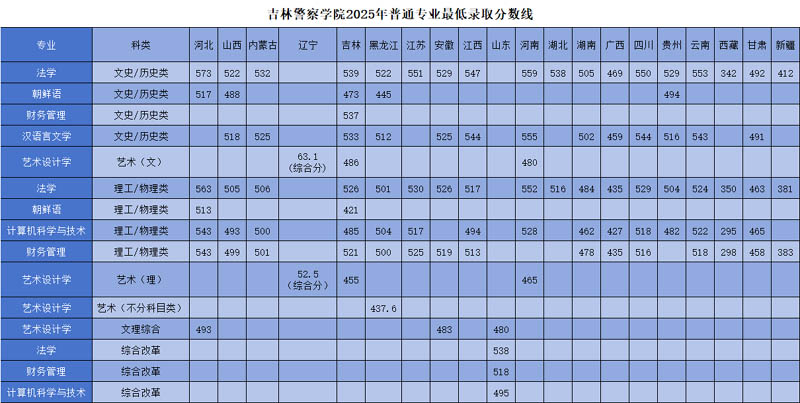 吉林警察学院2025年普通专业最低录取分数线

| 专业 | 科类 | 河北 | 山西 | 内蒙古 | 辽宁 | 吉林 | 黑龙江 | 江苏 | 安徽 | 江西 | 山东 | 河南 | 湖北 | 湖南 | 广西 | 四川 | 贵州 | 云南 | 西藏 | 甘肃 | 新疆 |
|---|---|---|---|---|---|---|---|---|---|---|---|---|---|---|---|---|---|---|---|---|---|
| 法学 | 文史/历史类 | 573 | 522 | 532 |  | 539 | 522 | 551 | 529 | 547 |  | 559 | 538 | 505 | 469 | 550 | 529 | 553 | 342 | 492 | 412 |
| 朝鲜语 | 文史/历史类 | 517 | 488 |  |  | 473 | 445 |  |  |  |  |  |  |  |  |  | 494 |  |  |  |  |
| 财务管理 | 文史/历史类 |  |  |  |  | 537 |  |  |  |  |  |  |  |  |  |  |  |  |  |  |  |
| 汉语言文学 | 文史/历史类 |  | 518 | 525 |  | 533 | 512 |  | 525 | 544 |  | 555 |  | 502 | 459 | 544 | 516 | 543 |  | 491 |  |
| 艺术设计学 | 艺术（文） |  |  |  | 63.1（综合分） | 486 |  |  |  |  |  | 480 |  |  |  |  |  |  |  |  |  |
| 法学 | 理工/物理类 | 563 | 505 | 506 |  | 526 | 501 | 530 | 526 | 517 |  | 552 | 516 | 484 | 435 | 529 | 504 | 524 | 350 | 463 | 381 |
| 朝鲜语 | 理工/物理类 | 513 |  |  |  | 421 |  |  |  |  |  |  |  |  |  |  |  |  |  |  |  |
| 计算机科学与技术 | 理工/物理类 | 543 | 493 | 500 |  | 485 | 504 | 517 |  | 494 |  | 528 |  | 462 | 427 | 518 | 482 | 522 | 295 | 465 |  |
| 财务管理 | 理工/物理类 | 543 | 499 | 501 |  | 521 | 500 | 525 | 519 | 513 |  |  |  | 478 | 435 | 516 |  | 518 | 298 | 458 | 383 |
| 艺术设计学 | 艺术（理） |  |  |  | 52.5（综合分） | 455 |  |  |  |  |  | 465 |  |  |  |  |  |  |  |  |  |
| 艺术设计学 | 艺术（不分科目类） |  |  |  |  |  | 437.6 |  |  |  |  |  |  |  |  |  |  |  |  |  |  |
| 艺术设计学 | 文理综合 | 493 |  |  |  |  |  |  | 483 |  | 480 |  |  |  |  |  |  |  |  |  |  |
| 法学 | 综合改革 |  |  |  |  |  |  |  |  |  | 538 |  |  |  |  |  |  |  |  |  |  |
| 财务管理 | 综合改革 |  |  |  |  |  |  |  |  |  | 518 |  |  |  |  |  |  |  |  |  |  |
| 计算机科学与技术 | 综合改革 |  |  |  |  |  |  |  |  |  | 495 |  |  |  |  |  |  |  |  |  |  |